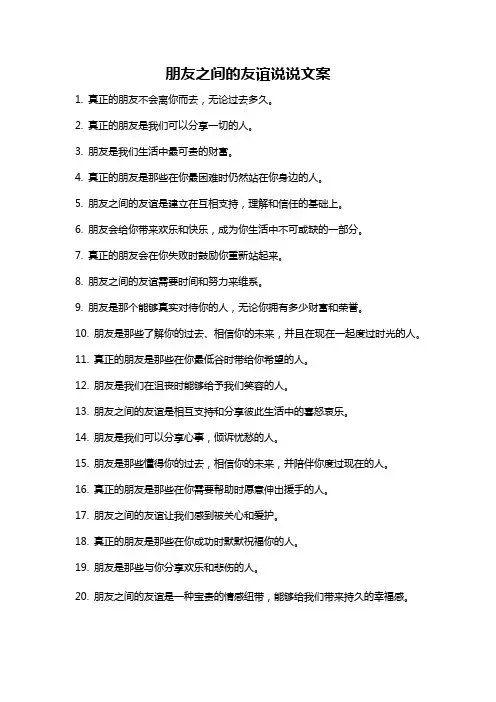 朋友之间的友谊说说文案

1. 真正的朋友不会离你而去，无论过去多久。

2. 真正的朋友是我们可以分享一切的人。

3. 朋友是我们生活中最可贵的财富。

4. 真正的朋友是那些在你最困难时仍然站在你身边的人。

5. 朋友之间的友谊是建立在互相支持，理解和信任的基础上。

6. 朋友会给你带来欢乐和快乐，成为你生活中不可或缺的一部分。

7. 真正的朋友会在你失败时鼓励你重新站起来。

8. 朋友之间的友谊需要时间和努力来维系。

9. 朋友是那个能够真实对待你的人，无论你拥有多少财富和荣誉。

10. 朋友是那些了解你的过去、相信你的未来，并且在现在一起度过时光的人。

11. 真正的朋友是那些在你最低谷时带给你希望的人。

12. 朋友是我们在沮丧时能够给予我们笑容的人。

13. 朋友之间的友谊是相互支持和分享彼此生活中的喜怒哀乐。

14. 朋友是我们可以分享心事，倾诉忧愁的人。

15. 朋友是那些懂得你的过去，相信你的未来，并陪伴你度过现在的人。

16. 真正的朋友是那些在你需要帮助时愿意伸出援手的人。

17. 朋友之间的友谊让我们感到被关心和爱护。

18. 真正的朋友是那些在你成功时默默祝福你的人。

19. 朋友是那些与你分享欢乐和悲伤的人。

20. 朋友之间的友谊是一种宝贵的情感纽带，能够给我们带来持久的幸福感。